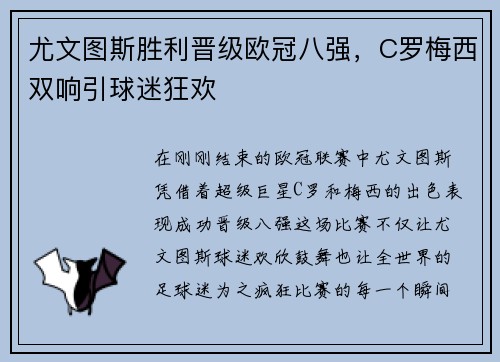 尤文图斯胜利晋级欧冠八强，C罗梅西双响引球迷狂欢

在刚刚结束的欧冠联赛中尤文图斯凭借着超级巨星C罗和梅西的出色表现成功晋级八强这场比赛不仅让尤文图斯球迷欢欣鼓舞也让全世界的足球迷为之疯狂比赛的每一个瞬间